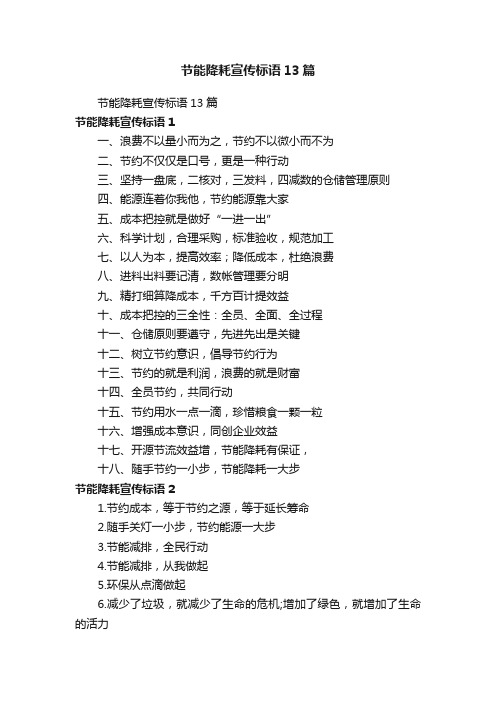 节能降耗宣传标语13篇

节能降耗宣传标语13篇

节能降耗宣传标语1

一、浪费不以量小而为之，节约不以微小而不为

二、节约不仅仅是口号，更是一种行动

三、坚持一盘底，二核对，三发料，四减数的仓储管理原则

四、能源连着你我他，节约能源靠大家

五、成本把控就是做好“一进一出”

六、科学计划，合理采购，标准验收，规范加工

七、以人为本，提高效率；降低成本，杜绝浪费

八、进料出料要记清，数帐管理要分明

九、精打细算降成本，千方百计提效益

十、成本把控的三全性：全员、全面、全过程

十一、仓储原则要遵守，先进先出是关键

十二、树立节约意识，倡导节约行为

十三、节约的就是利润，浪费的就是财富

十四、全员节约，共同行动

十五、节约用水一点一滴，珍惜粮食一颗一粒

十六、增强成本意识，同创企业效益

十七、开源节流效益增，节能降耗有保证，

十八、随手节约一小步，节能降耗一大步

节能降耗宣传标语2

1.节约成本，等于节约之源，等于延长筹命

2.随手关灯一小步，节约能源一大步

3.节能减排，全民行动

4.节能减排，从我做起

5.环保从点滴做起

6.减少了垃圾，就减少了生命的危机;增加了绿色，就增加了生命的活力